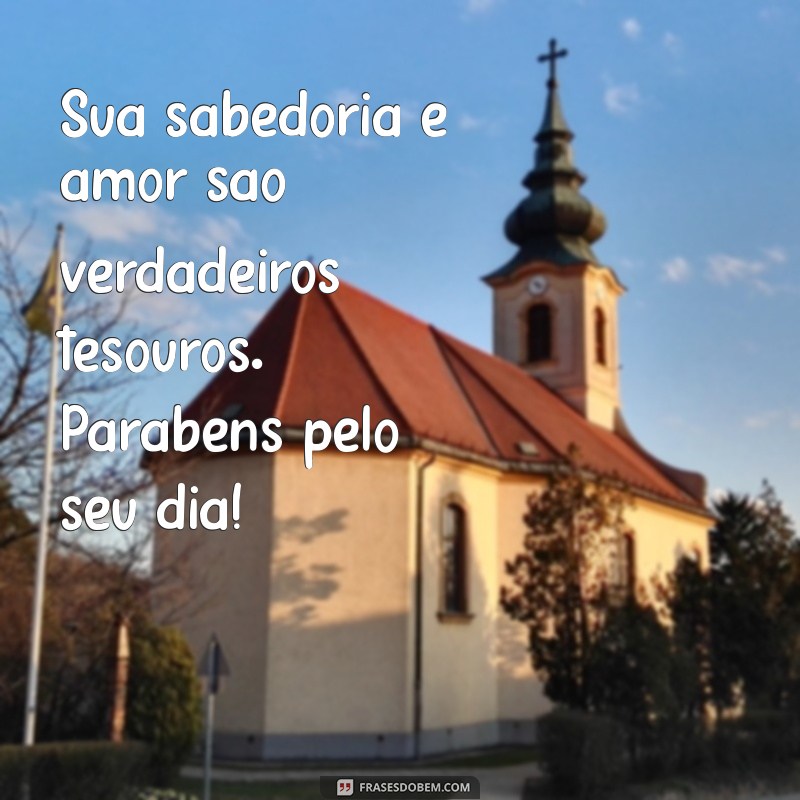 Sua sabedoria e amor sao verdadeiros tesouros. Parabens pelo seu dia!

FRASESDOBEM.COM